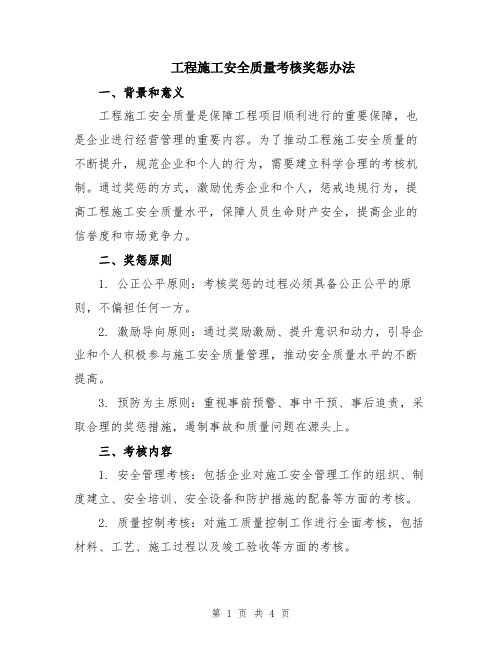 工程施工安全质量考核奖惩办法

一、背景和意义

工程施工安全质量是保障工程项目顺利进行的重要保障，也是企业进行经营管理的重要内容。为了推动工程施工安全质量的不断提升，规范企业和个人的行为，需要建立科学合理的考核机制。通过奖惩的方式，激励优秀企业和个人，惩戒违规行为，提高工程施工安全质量水平，保障人员生命财产安全，提高企业的信誉度和市场竞争力。

二、奖惩原则

1. 公正公平原则：考核奖惩的过程必须具备公正公平的原则，不偏袒任何一方。

2. 激励导向原则：通过奖励激励、提升意识和动力，引导企业和个人积极参与施工安全质量管理，推动安全质量水平的不断提高。

3. 预防为主原则：重视事前预警、事中干预、事后追责，采取合理的奖惩措施，遏制事故和质量问题在源头上。

三、考核内容

1. 安全管理考核：包括企业对施工安全管理工作的组织、制度建立、安全培训、安全设备和防护措施的配备等方面的考核。

2. 质量控制考核：对施工质量控制工作进行全面考核，包括材料、工艺、施工过程以及竣工验收等方面的考核。

第 1 页 共 4 页